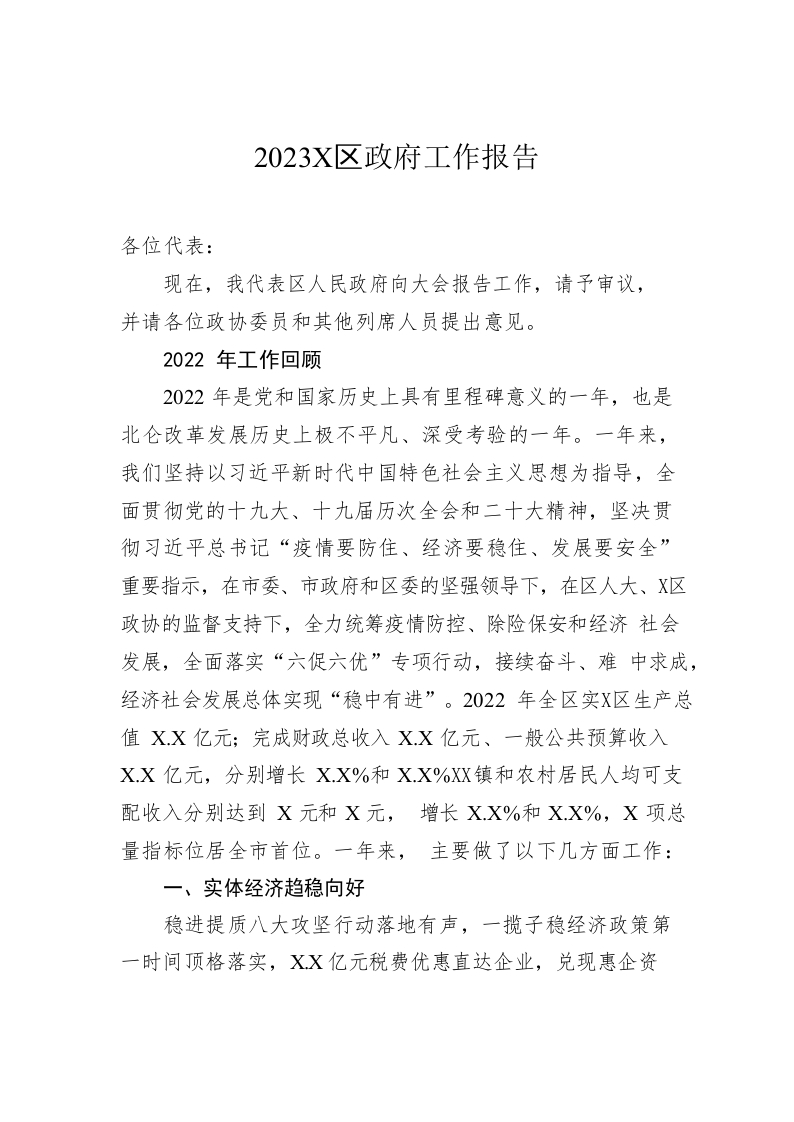 2023X区政府工作报告

各位代表：

现在，我代表区人民政府向大会报告工作，请予审议，并请各位政协委员和其他列席人员提出意见。

2022 年工作回顾

2022 年是党和国家历史上具有里程碑意义的一年，也是北仑改革发展历史上极不平凡、深受考验的一年。一年来，我们坚持以习近平新时代中国特色社会主义思想为指导，全面贯彻党的十九大、十九届历次全会和二十大精神，坚决贯彻习近平总书记“疫情要防住、经济要稳住、发展要安全”重要指示，在市委、市政府和区委的坚强领导下，在区人大、X区政协的监督支持下，全力统筹疫情防控、除险保安和经济 社会发展，全面落实“六促六优”专项行动，接续奋斗、难 中求成，经济社会发展总体实现“稳中有进”。2022 年全区实X区生产总值 X.X 亿元；完成财政总收入 X.X 亿元、一般公共预算收入 X.X 亿元，分别增长 X.X%和 X.X%XX镇和农村居民人均可支配收入分别达到 X 元和 X 元， 增长 X.X%和 X.X%，X 项总量指标位居全市首位。一年来， 主要做了以下几方面工作：

一、实体经济趋稳向好

稳进提质八大攻坚行动落地有声，一揽子稳经济政策第一时间顶格落实，X.X 亿元税费优惠直达企业，兑现惠企资